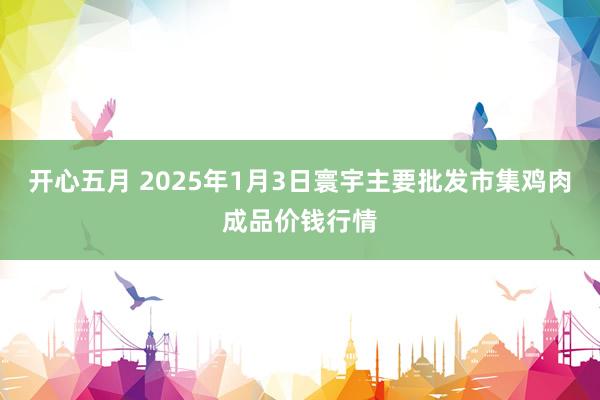 开心五月 2025年1月3日寰宇主要批发市集鸡肉成品价钱行情